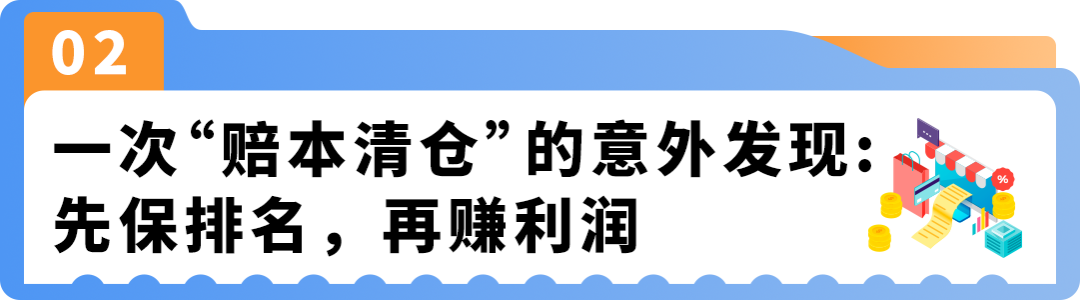 02

一次“赔本清仓”的意外发现：先保排名，再赚利润

%